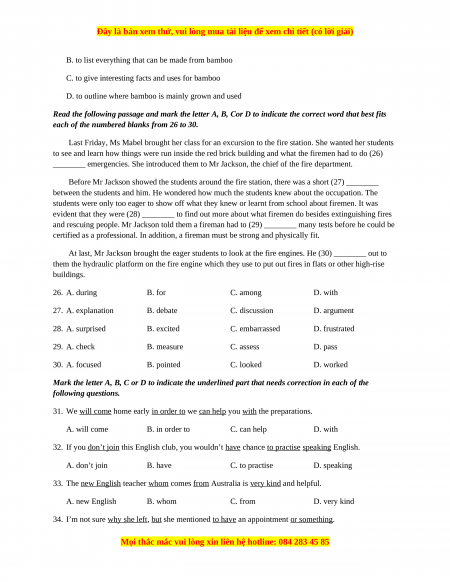 Đây là bản xem thử, vui lòng mua tài liệu để xem chi tiết (có lời giải)

B. to list everything that can be made from bamboo

C. to give interesting facts and uses for bamboo

D. to outline where bamboo is mainly grown and used

Read the following passage and mark the letter A, B, Cor D to indicate the correct word that best fits each of the numbered blanks from 26 to 30.

Last Friday, Ms Mabel brought her class for an excursion to the fire station. She wanted her students to see and learn how things were run inside the red brick building and what the firemen had to do (26) ________ emergencies. She introduced them to Mr Jackson, the chief of the fire department.

Before Mr Jackson showed the students around the fire station, there was a short (27) ________ between the students and him. He wondered how much the students knew about the occupation. The students were only too eager to show off what they knew or learnt from school about firemen. It was evident that they were (28) ________ to find out more about what firemen do besides extinguishing fires and rescuing people. Mr Jackson told them a fireman had to (29) ________ many tests before he could be certified as a professional. In addition, a fireman must be strong and physically fit.

At last, Mr Jackson brought the eager students to look at the fire engines. He (30) ________ out to them the hydraulic platform on the fire engine which they use to put out fires in flats or other high-rise buildings.

26. A. during B. for C. among D. with

27. A. explanation B. debate C. discussion D. argument

28. A. surprised B. excited C. embarrassed D. frustrated

29. A. check B. measure C. assess D. pass

30. A. focused B. pointed C. looked D. worked

Mark the letter A, B, C or D to indicate the underlined part that needs correction in each of the following questions.

31. We will come home early in order to we can help you with the preparations.

A. will come B. in order to C. can help D. with

32. If you don't join this English club, you wouldn't have chance to practise speaking English.

A. don't join B. have C. to practise D. speaking

33. The new English teacher whom comes from Australia is very kind and helpful.

A. new English B. whom C. from D. very kind

34. I'm not sure why she left, but she mentioned to have an appointment or something.

Mọi thắc mắc vui lòng xin liên hệ hotline: 084 283 45 85